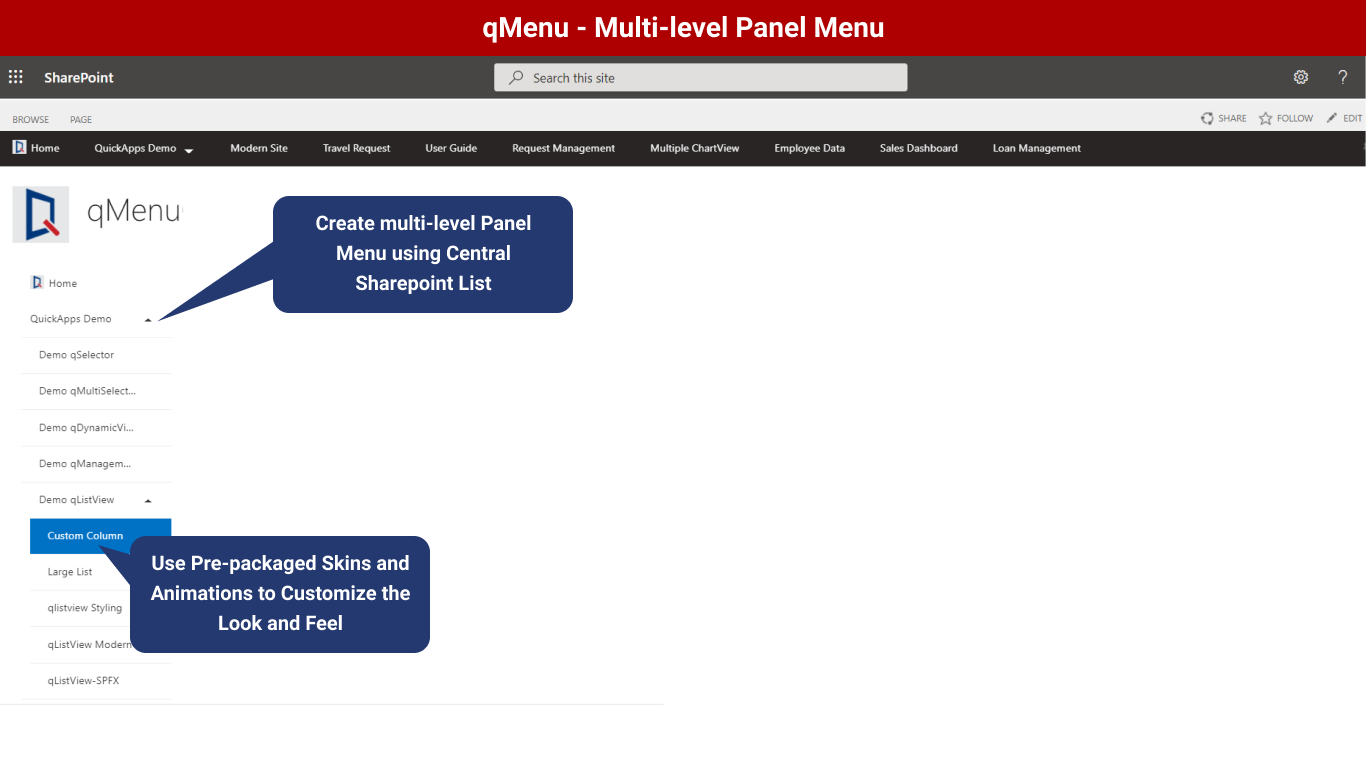 qMenu - Multi-level Panel Menu

SharePoint

Search this site

?

BROWSE PAGE

SHARE FOLLOW EDIT

Home QuickApps Demo Modern Site Travel Request User Guide Request Management Multiple ChartView Employee Data Sales Dashboard Loan Management

qMenu

Create multi-level Panel Menu using Central Sharepoint List

Home

QuickApps Demo

Demo qSelector

Demo qMultiSelect...

Demo qDynamicVi...

Demo qManagem...

Demo qListView

Custom Column

Large List

qlistview Styling

qListView Modern

qListView-SPFX

Use Pre-packaged Skins and Animations to Customize the Look and Feel